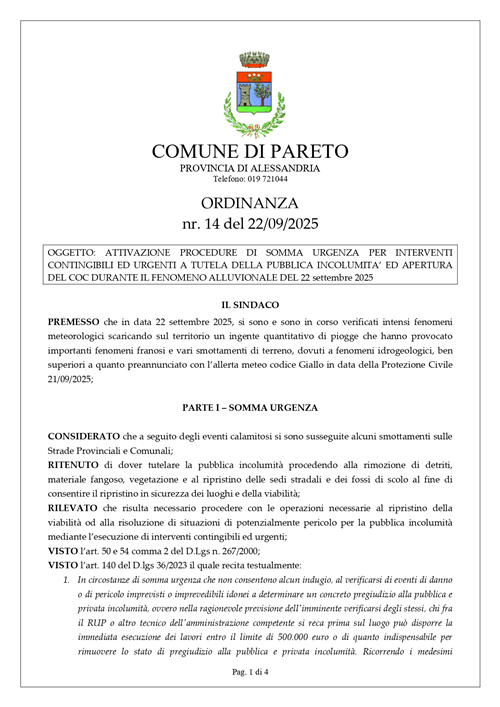 COMUNE DI PARETO
PROVINCIA DI ALESSANDRIA
Telefono: 019 721044

ORDINANZA
nr. 14 del 22/09/2025

OGGETTO: ATTIVAZIONE PROCEDURE DI SOMMA URGENZA PER INTERVENTI CONTINGIBILI ED URGENTI A TUTELA DELLA PUBBLICA INCOLUMITA' ED APERTURA DEL COC DURANTE IL FENOMENO ALLUVIONALE DEL 22 settembre 2025

IL SINDACO

PREMESSO che in data 22 settembre 2025, si sono e sono in corso verificati intensi fenomeni meteorologici scaricando sul territorio un ingente quantitativo di piogge che hanno provocato importanti fenomeni franosi e vari smottamenti di terreno, dovuti a fenomeni idrogeologici, ben superiori a quanto preannunciato con l'allerta meteo codice Giallo in data della Protezione Civile 21/09/2025;

PARTE I – SOMMA URGENZA

CONSIDERATO che a seguito degli eventi calamitosi si sono susseguite alcuni smottamenti sulle Strade Provinciali e Comunali;
RITENUTO di dover tutelare la pubblica incolumità procedendo alla rimozione di detriti, materiale fangoso, vegetazione e al ripristino delle sedi stradali e dei fossi di scolo al fine di consentire il ripristino in sicurezza dei luoghi e della viabilità;
RILEVATO che risulta necessario procedere con le operazioni necessarie al ripristino della viabilità od alla risoluzione di situazioni di potenzialmente pericolo per la pubblica incolumità mediante l'esecuzione di interventi contingibili ed urgenti;
VISTO l'art. 50 e 54 comma 2 del D.Lgs n. 267/2000;
VISTO l'art. 140 del D.lgs 36/2023 il quale recita testualmente:
1. In circostanze di somma urgenza che non consentono alcun indugio, al verificarsi di eventi di danno o di pericolo imprevisti o imprevedibili idonei a determinare un concreto pregiudizio alla pubblica e privata incolumità, ovvero nella ragionevole previsione dell'imminente verificarsi degli stessi, chi fra il RUP o altro tecnico dell'amministrazione competente si reca prima sul luogo può disporre la immediata esecuzione dei lavori entro il limite di 500.000 euro o di quanto indispensabile per rimuovere lo stato di pregiudizio alla pubblica e privata incolumità. Ricorrendo i medesimi

Pag. 1 di 4